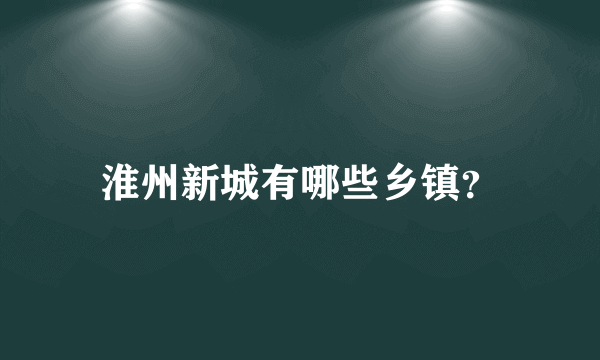 淮州新城有哪些乡镇?